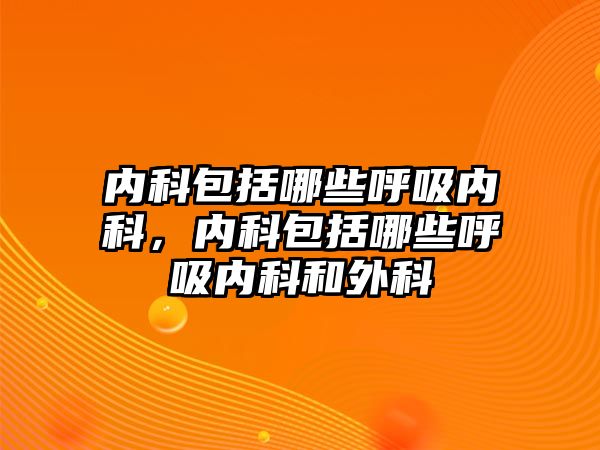 内科包括哪些呼吸内科，内科包括哪些呼吸内科和外科